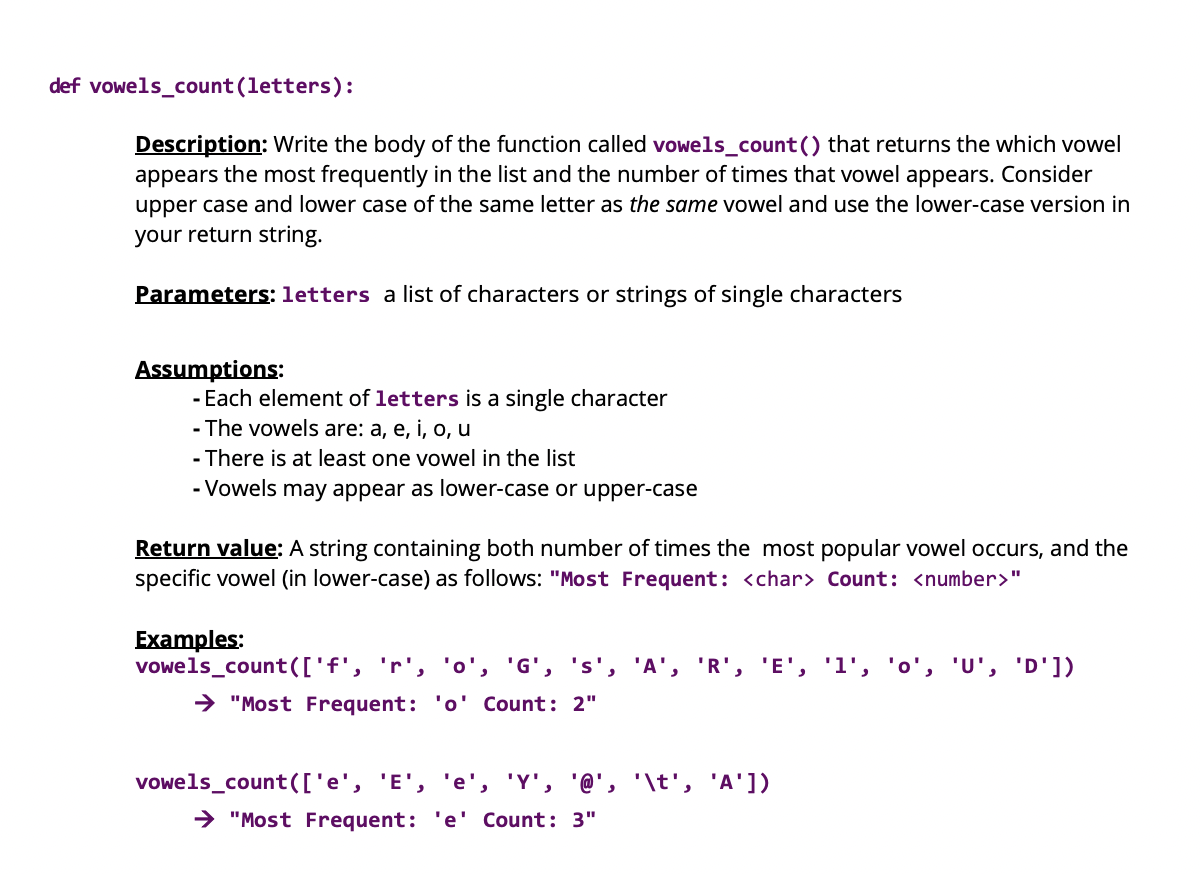 def vowels_count(letters):

Description: Write the body of the function called vowels_count() that returns the which vowel appears the most frequently in the list and the number of times that vowel appears. Consider upper case and lower case of the same letter as the same vowel and use the lower-case version in your return string.

Parameters: letters a list of characters or strings of single characters

Assumptions:
- Each element of letters is a single character
- The vowels are: a, e, i, o, u
- There is at least one vowel in the list
- Vowels may appear as lower-case or upper-case

Return value: A string containing both number of times the most popular vowel occurs, and the specific vowel (in lower-case) as follows: "Most Frequent: <char> Count: <number>"

Examples:
vowels_count(['f', 'r', 'o', 'G', 's', 'A', 'R', 'E', 'l', 'o', 'U', 'D'])
→ "Most Frequent: 'o' Count: 2"

vowels_count(['e', 'E', 'e', 'Y', '@', '\t', 'A'])
→ "Most Frequent: 'e' Count: 3"